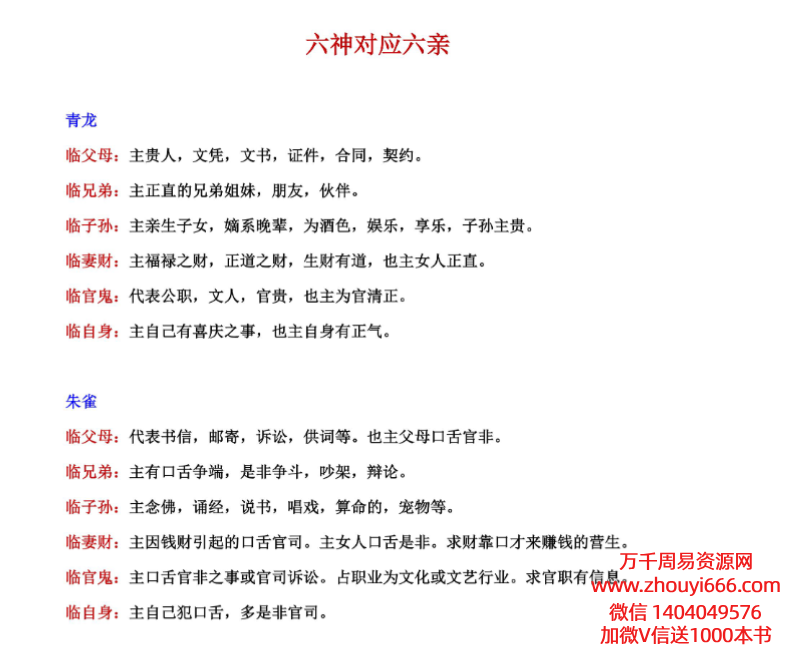 六神对应六亲

青龙

临父母：主贵人，文凭，文书，证件，合同，契约。

临兄弟：主正直的兄弟姐妹，朋友，伙伴。

临子孙：主亲生子女，嫡系晚辈，为酒色，娱乐，享乐，子孙主贵。

临妻财：主福禄之财，正道之财，生财有道，也主女人正直。

临官鬼：代表公职，文人，官贵，也主为官清正。

临自身：主自己有喜庆之事，也主自身有正气。

朱雀

临父母：代表书信，邮寄，诉讼，供词等。也主父母口舌官非。

临兄弟：主有口舌争端，是非争斗，吵架，辩论。

临子孙：主念佛，诵经，说书，唱戏，算命的，宠物等。

临妻财：主因钱财引起的口舌官司。主女人口舌是非。求财靠口才来赚钱的营生。

临官鬼：主口舌官非之事或官司诉讼。占职业为文化或文艺行业。求官职有信息。

临自身：主自己犯口舌，多是非官司。

万千周易资源网
www.zhouyi666.com
微信 1404049576
加微V信送1000本书